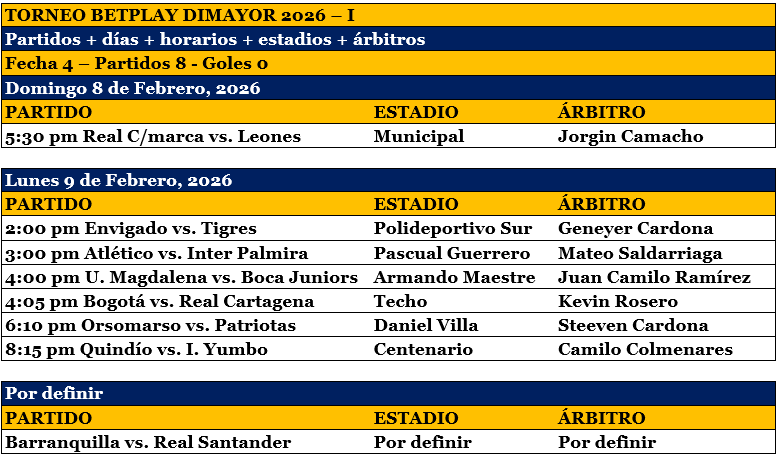 TORNEO BETPLAY DIMAYOR 2026 – I

Partidos + días + horarios + estadios + árbitros

Fecha 4 – Partidos 8 - Goles 0

Domingo 8 de Febrero, 2026

| PARTIDO | ESTADIO | ÁRBITRO |
|---|---|---|
| 5:30 pm Real C/marca vs. Leones | Municipal | Jorgin Camacho |

Lunes 9 de Febrero, 2026

| PARTIDO | ESTADIO | ÁRBITRO |
|---|---|---|
| 2:00 pm Envigado vs. Tigres | Polideportivo Sur | Geneyer Cardona |
| 3:00 pm Atlético vs. Inter Palmira | Pascual Guerrero | Mateo Saldarriaga |
| 4:00 pm U. Magdalena vs. Boca Juniors | Armando Maestre | Juan Camilo Ramírez |
| 4:05 pm Bogotá vs. Real Cartagena | Techo | Kevin Rosero |
| 6:10 pm Orsomarso vs. Patriotas | Daniel Villa | Steeven Cardona |
| 8:15 pm Quindío vs. I. Yumbo | Centenario | Camilo Colmenares |

Por definir

| PARTIDO | ESTADIO | ÁRBITRO |
|---|---|---|
| Barranquilla vs. Real Santander | Por definir | Por definir |